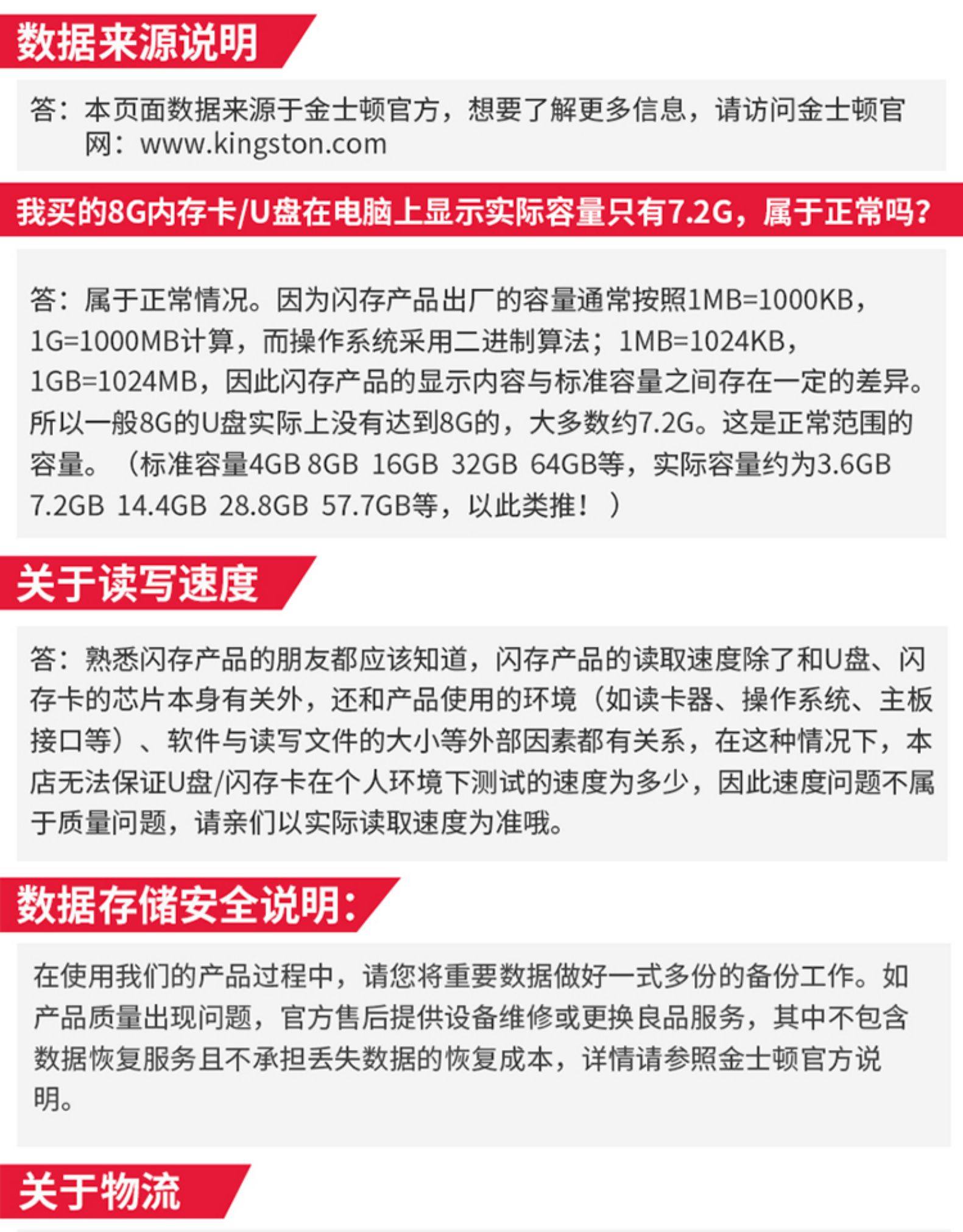 数据来源说明

答：本页面数据来源于金士顿官方，想要了解更多信息，请访问金士顿官网：www.kingston.com

我买的8G内存卡/U盘在电脑上显示实际容量只有7.2G，属于正常吗？

答：属于正常情况。因为闪存产品出厂的容量通常按照1MB=1000KB，1G=1000MB计算，而操作系统采用二进制算法；1MB=1024KB，1GB=1024MB，因此闪存产品的显示内容与标准容量之间存在一定的差异。所以一般8G的U盘实际上没有达到8G的，大多数约7.2G。这是正常范围的容量。（标准容量4GB 8GB 16GB 32GB 64GB等，实际容量约为3.6GB 7.2GB 14.4GB 28.8GB 57.7GB等，以此类推！）

关于读写速度

答：熟悉闪存产品的朋友都应该知道，闪存产品的读取速度除了和U盘、闪存卡的芯片本身有关外，还和产品使用的环境（如读卡器、操作系统、主板接口等）、软件与读写文件的大小等外部因素都有关系，在这种情况下，本店无法保证U盘/闪存卡在个人环境下测试的速度为多少，因此速度问题不属于质量问题，请亲们以实际读取速度为准哦。

数据存储安全说明：

在使用我们的产品过程中，请您将重要数据做好一式多份的备份工作。如产品质量出现问题，官方售后提供设备维修或更换良品服务，其中不包含数据恢复服务且不承担丢失数据的恢复成本，详情请参照金士顿官方说明。

关于物流